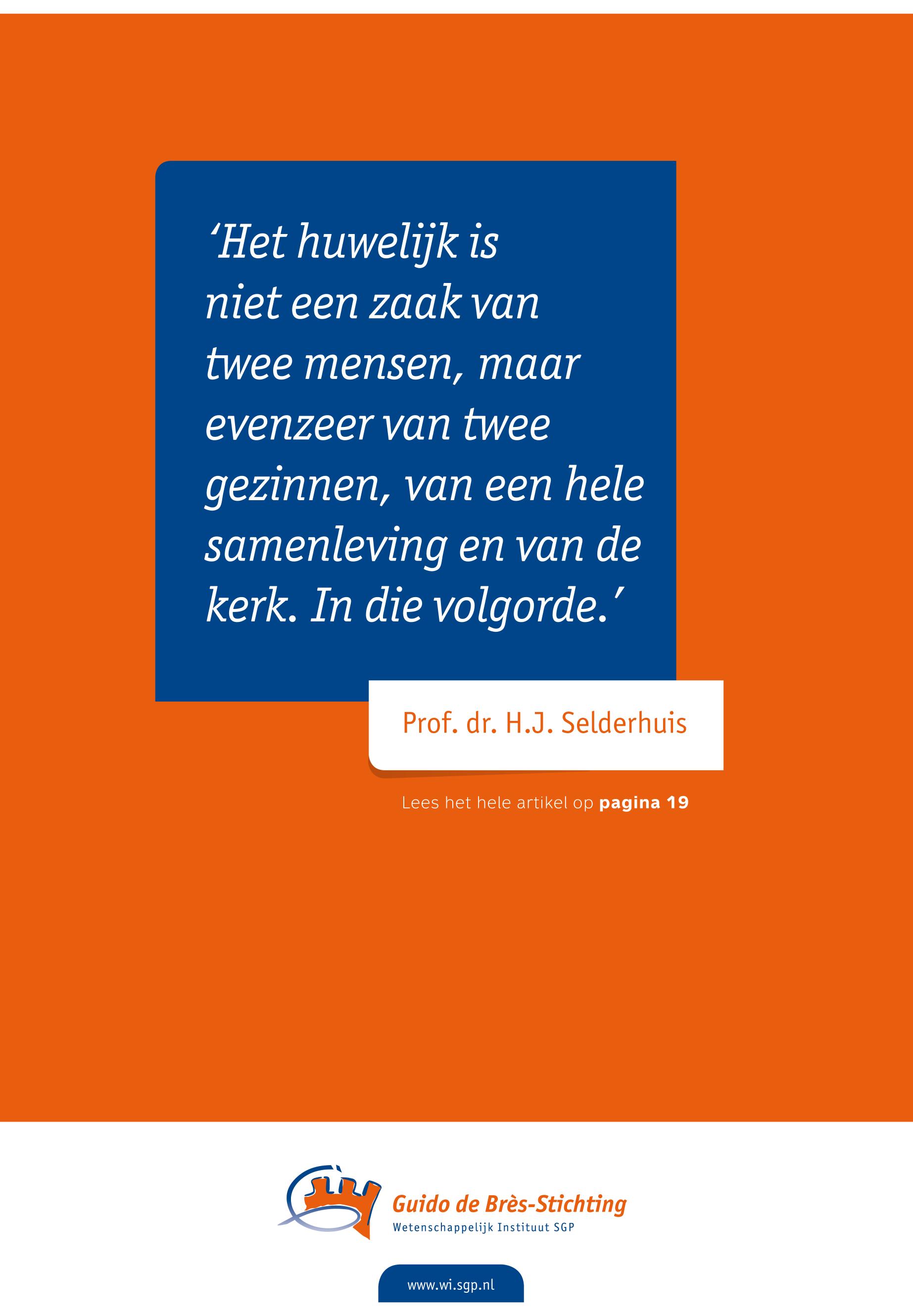 'Het huwelijk is niet een zaak van twee mensen, maar evenzeer van twee gezinnen, van een hele samenleving en van de kerk. In die volgorde.'

Prof. dr. H.J. Selderhuis

Lees het hele artikel op pagina 19

Guido de Brès-Stichting
Wetenschappelijk Instituut SGP

www.wi.sgp.nl